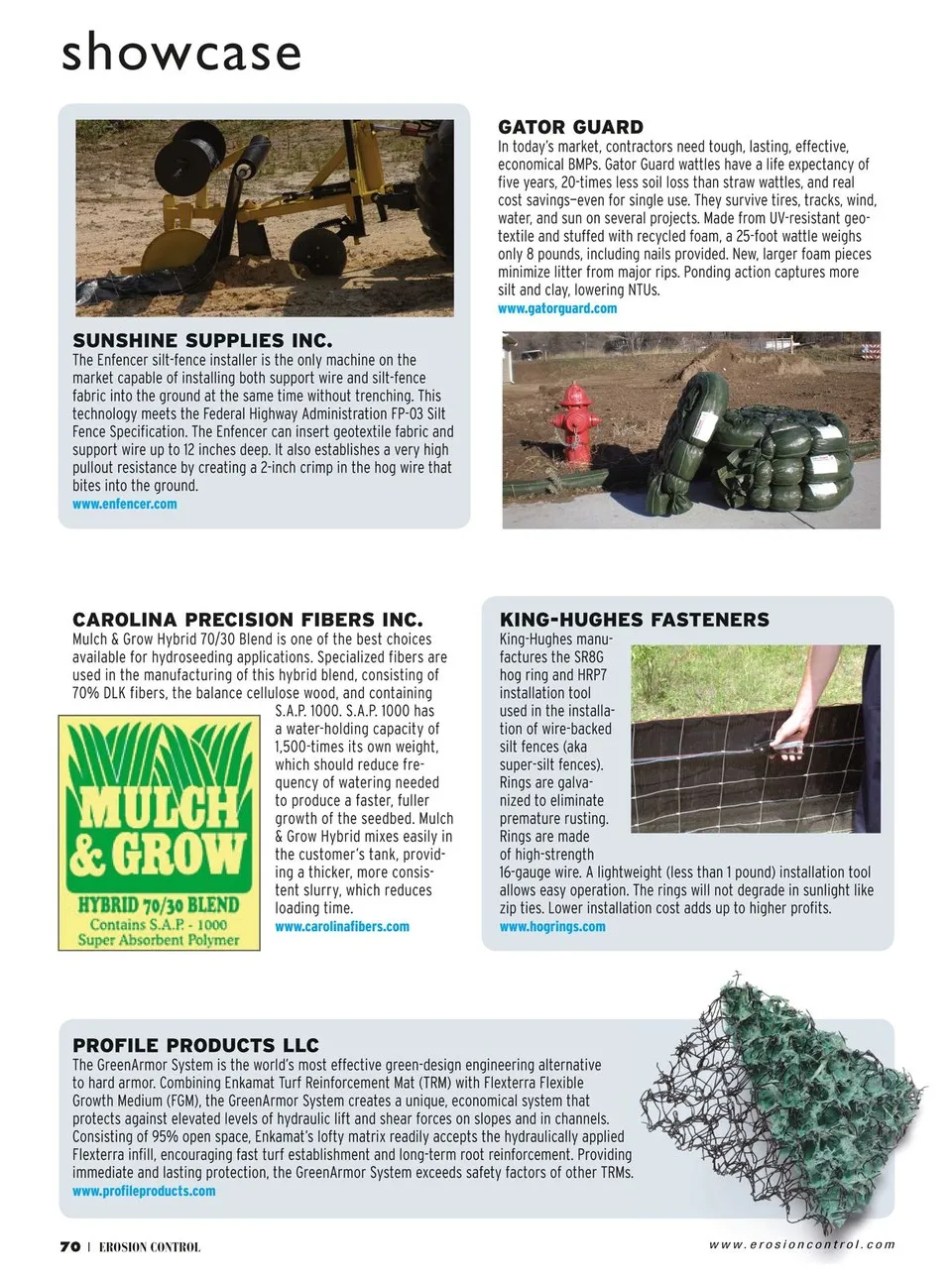 showcase

SUNSHINE SUPPLIES INC.
The Enfencer silt-fence installer is the only machine on the market capable of installing both support wire and silt-fence fabric into the ground at the same time without trenching. This technology meets the Federal Highway Administration FP-03 Silt Fence Specification. The Enfencer can insert geotextile fabric and support wire up to 12 inches deep. It also establishes a very high pullout resistance by creating a 2-inch crimp in the hog wire that bites into the ground.
www.enfencer.com

GATOR GUARD
In today's market, contractors need tough, lasting, effective, economical BMPs. Gator Guard wattles have a life expectancy of five years, 20-times less soil loss than straw wattles, and real cost savings—even for single use. They survive tires, tracks, wind, water, and sun on several projects. Made from UV-resistant geotextile and stuffed with recycled foam, a 25-foot wattle weighs only 8 pounds, including nails provided. New, larger foam pieces minimize litter from major rips. Ponding action captures more silt and clay, lowering NTUs.
www.gatorguard.com

CAROLINA PRECISION FIBERS INC.
Mulch & Grow Hybrid 70/30 Blend is one of the best choices available for hydroseeding applications. Specialized fibers are used in the manufacturing of this hybrid blend, consisting of 70% DLK fibers, the balance cellulose wood, and containing S.A.P. 1000. S.A.P. 1000 has a water-holding capacity of 1,500-times its own weight, which should reduce frequency of watering needed to produce a faster, fuller growth of the seedbed. Mulch & Grow Hybrid mixes easily in the customer's tank, providing a thicker, more consistent slurry, which reduces loading time.
www.carolinafibers.com

MULCH & GROW
HYBRID 70/30 BLEND
Contains S.A.P. - 1000
Super Absorbent Polymer

KING-HUGHES FASTENERS
King-Hughes manufactures the SR8G hog ring and HRP7 installation tool used in the installation of wire-backed silt fences (aka super-silt fences). Rings are galvanized to eliminate premature rusting. Rings are made of high-strength 16-gauge wire. A lightweight (less than 1 pound) installation tool allows easy operation. The rings will not degrade in sunlight like zip ties. Lower installation cost adds up to higher profits.
www.hogrings.com

PROFILE PRODUCTS LLC
The GreenArmor System is the world's most effective green-design engineering alternative to hard armor. Combining Enkamat Turf Reinforcement Mat (TRM) with Flexterra Flexible Growth Medium (FGM), the GreenArmor System creates a unique, economical system that protects against elevated levels of hydraulic lift and shear forces on slopes and in channels. Consisting of 95% open space, Enkamat's lofty matrix readily accepts the hydraulically applied Flexterra infill, encouraging fast turf establishment and long-term root reinforcement. Providing immediate and lasting protection, the GreenArmor System exceeds safety factors of other TRMs.
www.profileproducts.com

70 | EROSION CONTROL
www.erosioncontrol.com